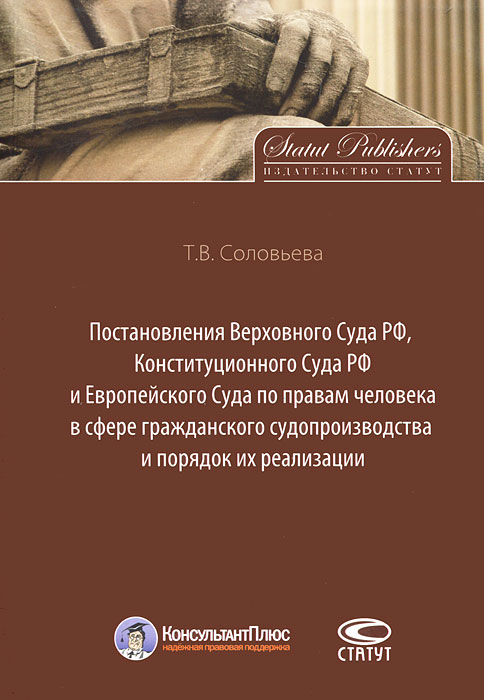 Statut Publishers
ИЗДАТЕЛЬСТВО СТАТУТ

Т.В. Соловьева

Постановления Верховного Суда РФ, Конституционного Суда РФ и Европейского Суда по правам человека в сфере гражданского судопроизводства и порядок их реализации

КонсультантПлюс
надёжная правовая поддержка

СТАТУТ